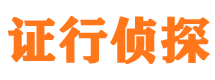 证行侦探